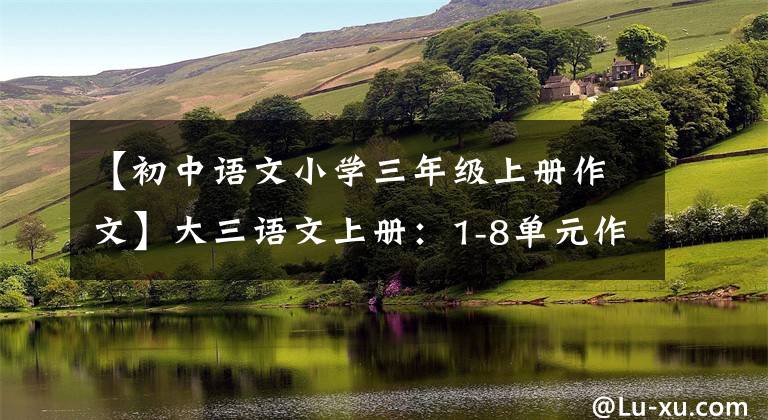 【初中语文小学三年级上册作文】大三语文上册：1-8单元作

@Lu-xu.com